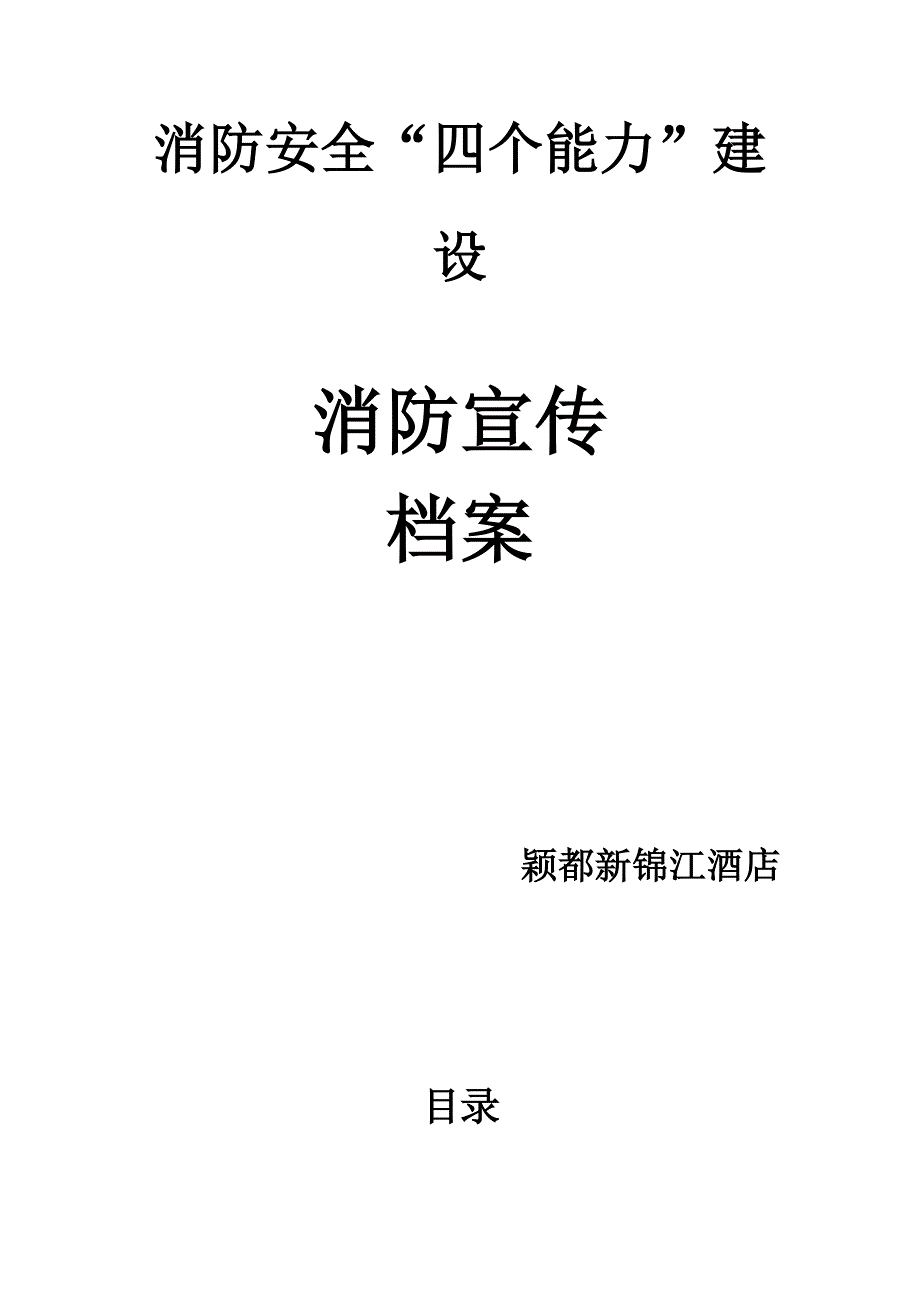 消防安全“四个能力”建设

消防宣传
档案

颖都新锦江酒店

目录